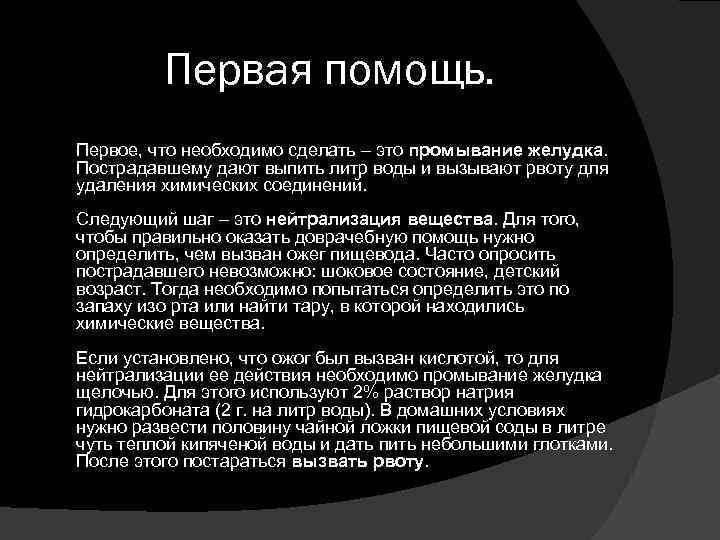 Первая помощь.

Первое, что необходимо сделать – это промывание желудка. Пострадавшему дают выпить литр воды и вызывают рвоту для удаления химических соединений.

Следующий шаг – это нейтрализация вещества. Для того, чтобы правильно оказать доврачебную помощь нужно определить, чем вызван ожег пищевода. Часто опросить пострадавшего невозможно: шоковое состояние, детский возраст. Тогда необходимо попытаться определить это по запаху изо рта или найти тару, в которой находились химические вещества.

Если установлено, что ожог был вызван кислотой, то для нейтрализации ее действия необходимо промывание желудка щелочью. Для этого используют 2% раствор натрия гидрокарбоната (2 г. на литр воды). В домашних условиях нужно развести половину чайной ложки пищевой соды в литре чуть теплой кипяченой воды и дать пить небольшими глотками. После этого постараться вызвать рвоту.